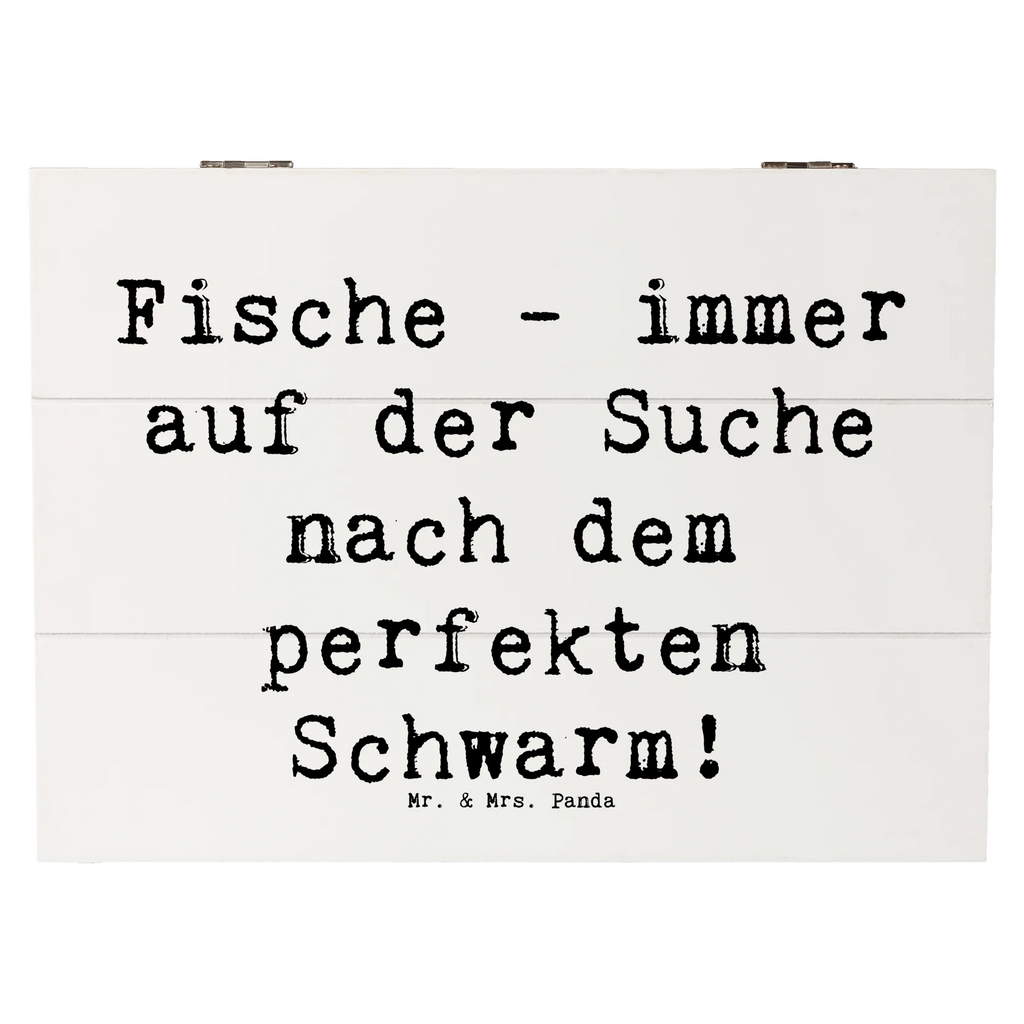 Fische - immer auf der Suche nach dem perfekten Schwarm!

Mr. & Mrs. Panda